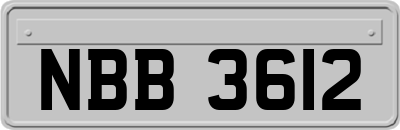 NBB 3612